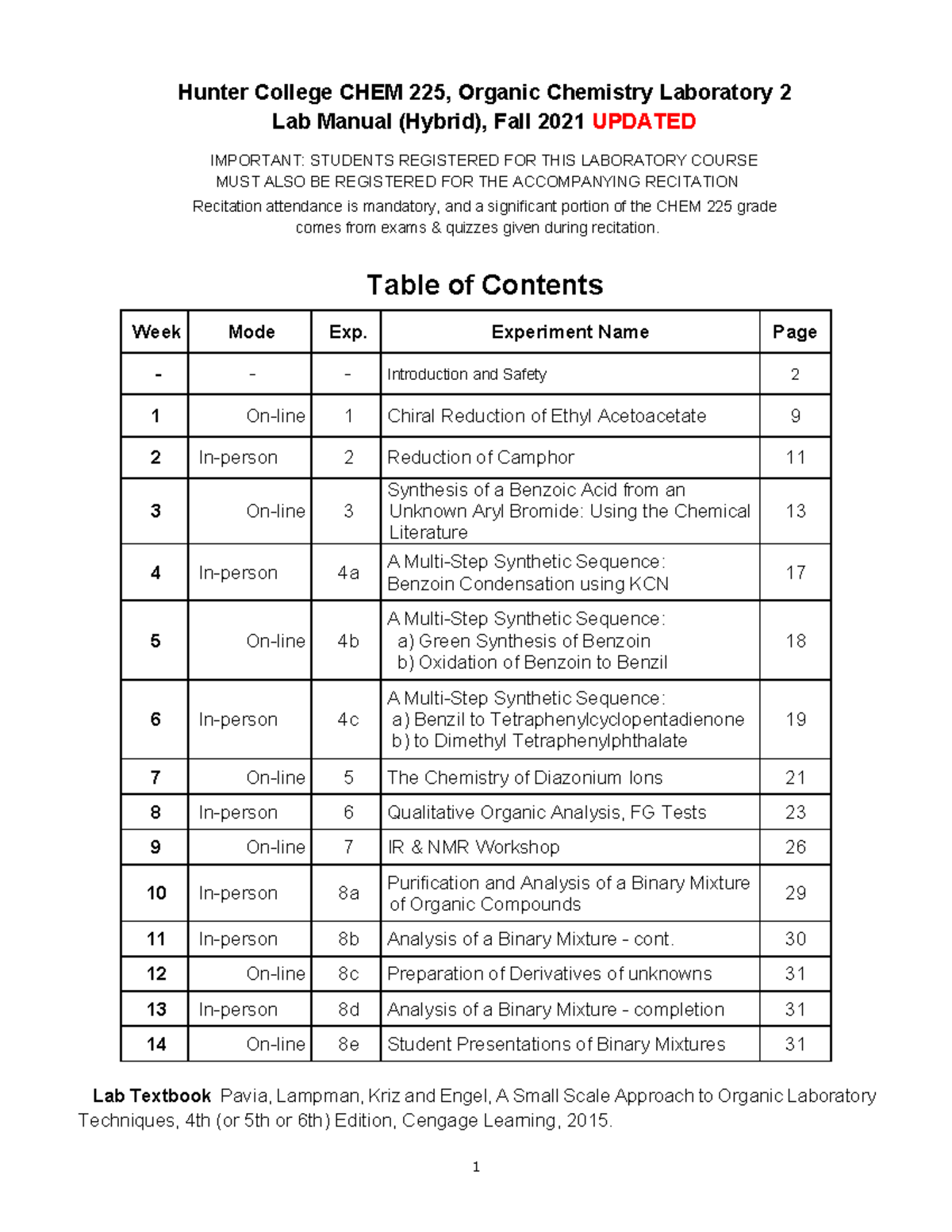 Hunter College CHEM 225, Organic Chemistry Laboratory 2
Lab Manual (Hybrid), Fall 2021 UPDATED

IMPORTANT: STUDENTS REGISTERED FOR THIS LABORATORY COURSE MUST ALSO BE REGISTERED FOR THE ACCOMPANYING RECITATION
Recitation attendance is mandatory, and a significant portion of the CHEM 225 grade comes from exams & quizzes given during recitation.

Table of Contents

| Week | Mode | Exp. | Experiment Name | Page |
|---|---|---|---|---|
| - | - | - | Introduction and Safety | 2 |
| 1 | On-line | 1 | Chiral Reduction of Ethyl Acetoacetate | 9 |
| 2 | In-person | 2 | Reduction of Camphor | 11 |
| 3 | On-line | 3 | Synthesis of a Benzoic Acid from an Unknown Aryl Bromide: Using the Chemical Literature | 13 |
| 4 | In-person | 4a | A Multi-Step Synthetic Sequence: Benzoin Condensation using KCN | 17 |
| 5 | On-line | 4b | A Multi-Step Synthetic Sequence: a) Green Synthesis of Benzoin b) Oxidation of Benzoin to Benzil | 18 |
| 6 | In-person | 4c | A Multi-Step Synthetic Sequence: a) Benzil to Tetraphenylcyclopentadienone b) to Dimethyl Tetraphenylphthalate | 19 |
| 7 | On-line | 5 | The Chemistry of Diazonium Ions | 21 |
| 8 | In-person | 6 | Qualitative Organic Analysis, FG Tests | 23 |
| 9 | On-line | 7 | IR & NMR Workshop | 26 |
| 10 | In-person | 8a | Purification and Analysis of a Binary Mixture of Organic Compounds | 29 |
| 11 | In-person | 8b | Analysis of a Binary Mixture - cont. | 30 |
| 12 | On-line | 8c | Preparation of Derivatives of unknowns | 31 |
| 13 | In-person | 8d | Analysis of a Binary Mixture - completion | 31 |
| 14 | On-line | 8e | Student Presentations of Binary Mixtures | 31 |

Lab Textbook Pavia, Lampman, Kriz and Engel, A Small Scale Approach to Organic Laboratory Techniques, 4th (or 5th or 6th) Edition, Cengage Learning, 2015.

1